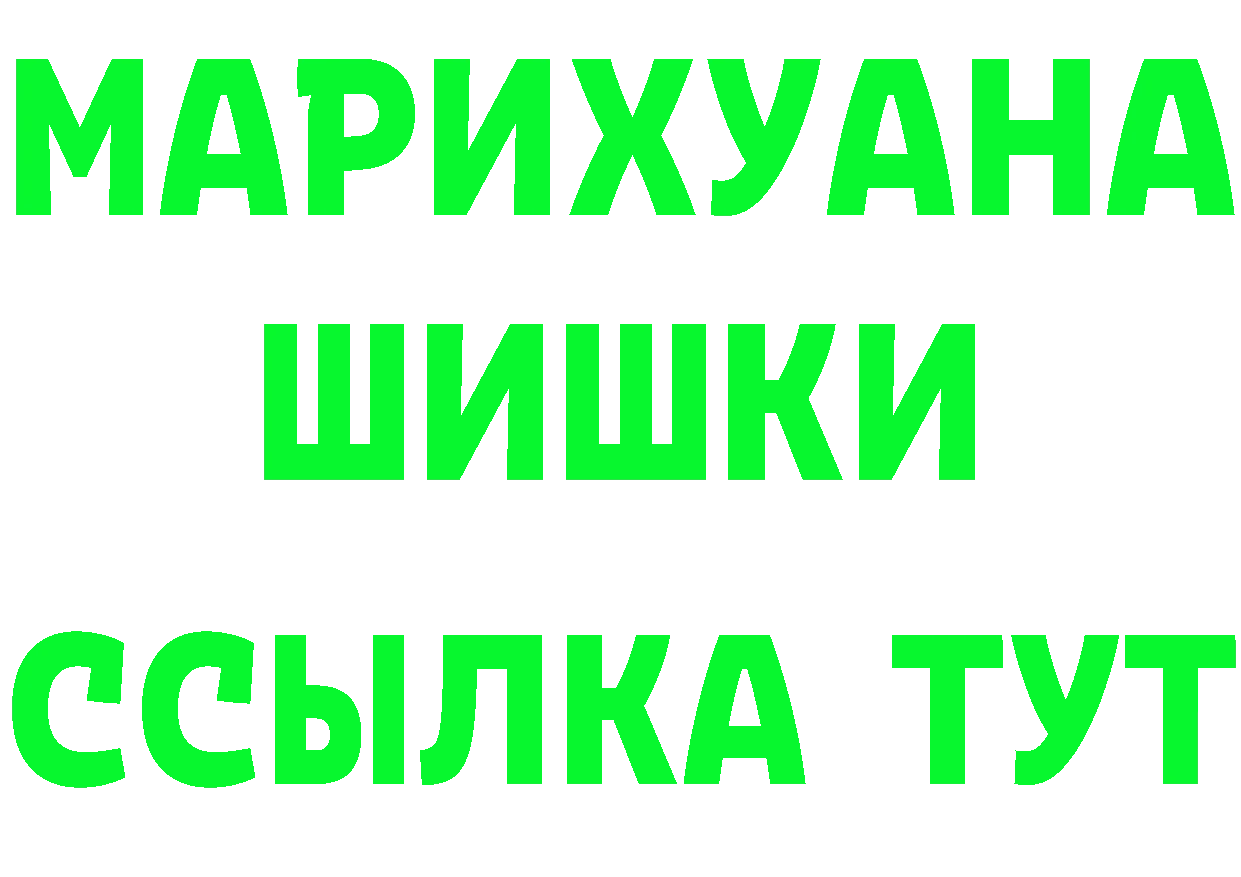 МАРИХУАНА
ШИШКИ
ССЫЛКА ТУТ